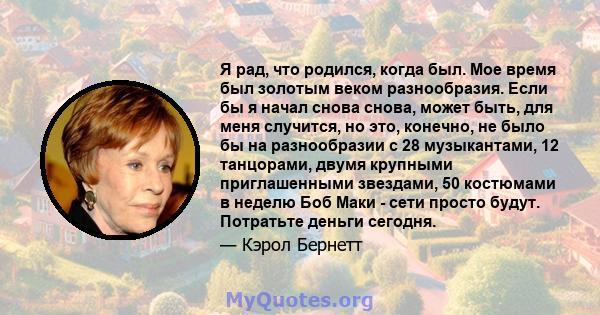 Я рад, что родился, когда был. Мое время был золотым веком разнообразия. Если бы я начал снова снова, может быть, для меня случится, но это, конечно, не было бы на разнообразии с 28 музыкантами, 12 танцорами, двумя крупными приглашенными звездами, 50 костюмами в неделю Боб Маки - сети просто будут. Потратьте деньги сегодня.

— Кэрол Бернетт

MyQuotes.org